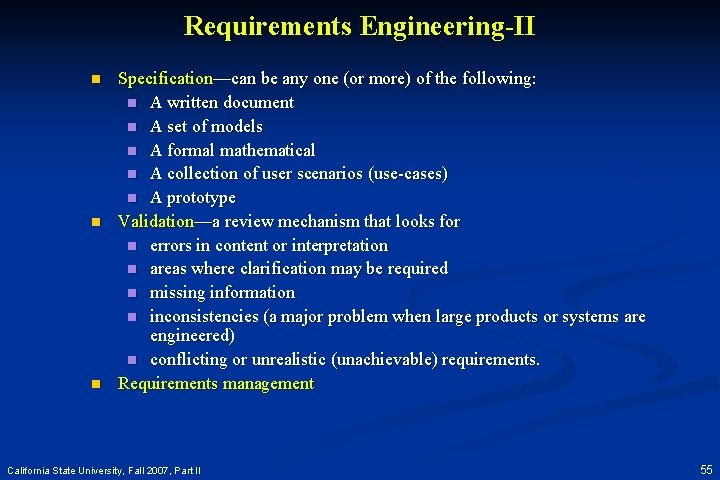 Requirements Engineering-II

- Specification—can be any one (or more) of the following:
  - A written document
  - A set of models
  - A formal mathematical
  - A collection of user scenarios (use-cases)
  - A prototype
- Validation—a review mechanism that looks for
  - errors in content or interpretation
  - areas where clarification may be required
  - missing information
  - inconsistencies (a major problem when large products or systems are engineered)
  - conflicting or unrealistic (unachievable) requirements.
- Requirements management

California State University, Fall 2007, Part II

55